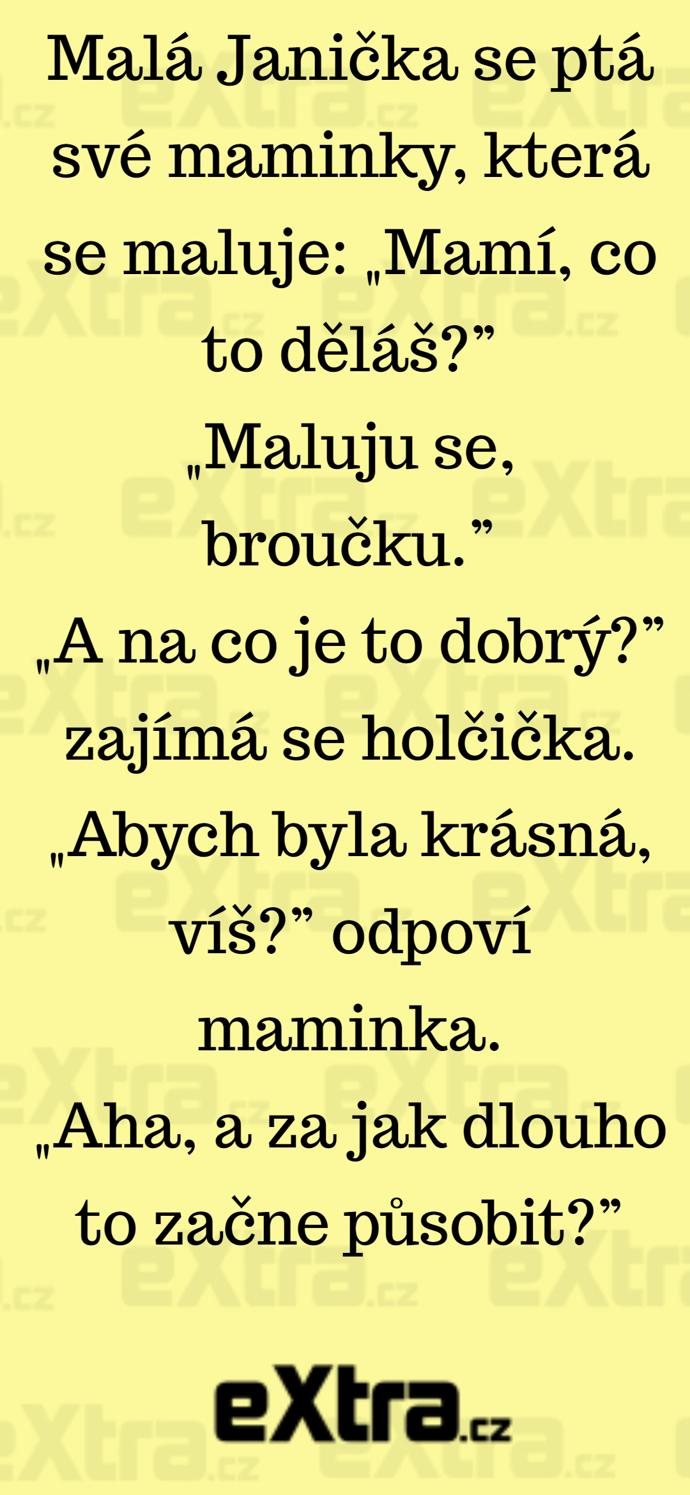 Malá Janička se ptá své maminky, která se maluje: „Mamí, co to děláš?”

„Maluju se, broučku.”

„A na co je to dobrý?” zajímá se holčička.

„Abych byla krásná, víš?” odpoví maminka.

„Aha, a za jak dlouho to začne působit?”

eXtra.cz